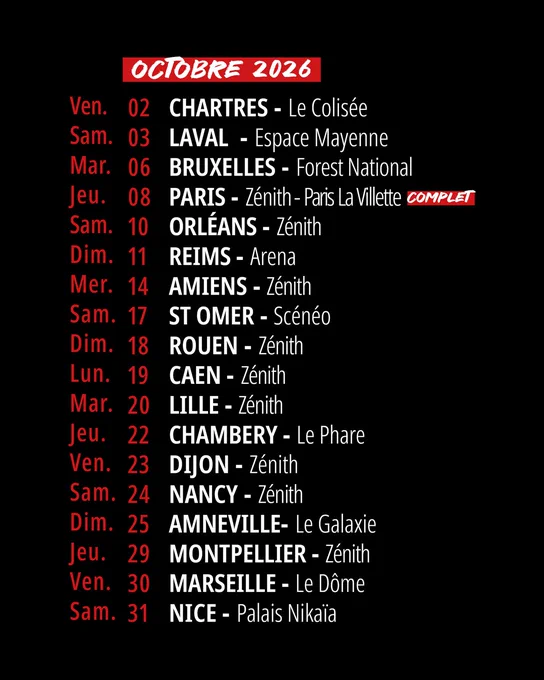 OCTOBRE 2026

Ven. 02 CHARTRES - Le Colisée
Sam. 03 LAVAL - Espace Mayenne
Mar. 06 BRUXELLES - Forest National
Jeu. 08 PARIS - Zénith - Paris La Villette COMPLET
Sam. 10 ORLÉANS - Zénith
Dim. 11 REIMS - Arena
Mer. 14 AMIENS - Zénith
Sam. 17 ST OMER - Scénéo
Dim. 18 ROUEN - Zénith
Lun. 19 CAEN - Zénith
Mar. 20 LILLE - Zénith
Jeu. 22 CHAMBERY - Le Phare
Ven. 23 DIJON - Zénith
Sam. 24 NANCY - Zénith
Dim. 25 AMNEVILLE- Le Galaxie
Jeu. 29 MONTPELLIER - Zénith
Ven. 30 MARSEILLE - Le Dôme
Sam. 31 NICE - Palais Nikaïa